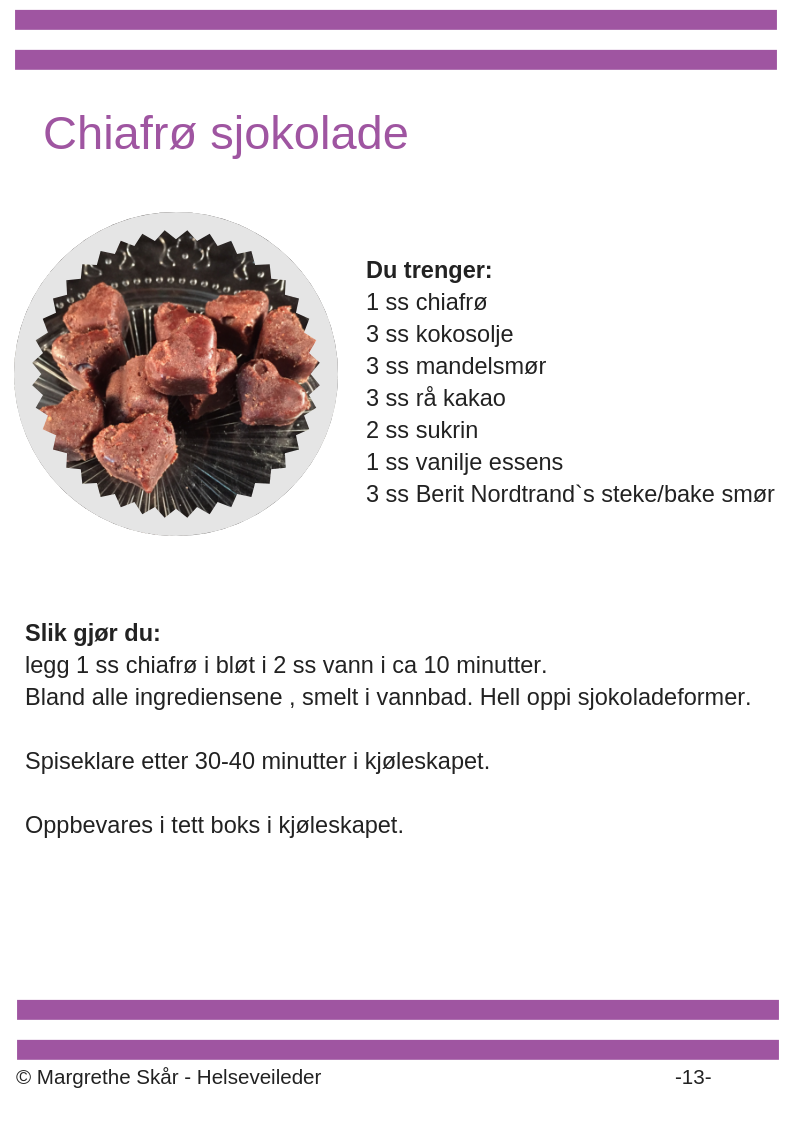 Chiafrø sjokolade

Du trenger:
1 ss chiafrø
3 ss kokosolje
3 ss mandelsmør
3 ss rå kakao
2 ss sukrin
1 ss vanilje essens
3 ss Berit Nordtrand`s steke/bake smør

Slik gjør du:
legg 1 ss chiafrø i bløt i 2 ss vann i ca 10 minutter.
Bland alle ingrediensene , smelt i vannbad. Hell oppi sjokoladeformer.

Spiseklare etter 30-40 minutter i kjøleskapet.

Oppbevares i tett boks i kjøleskapet.

© Margrethe Skår - Helseveileder -13-